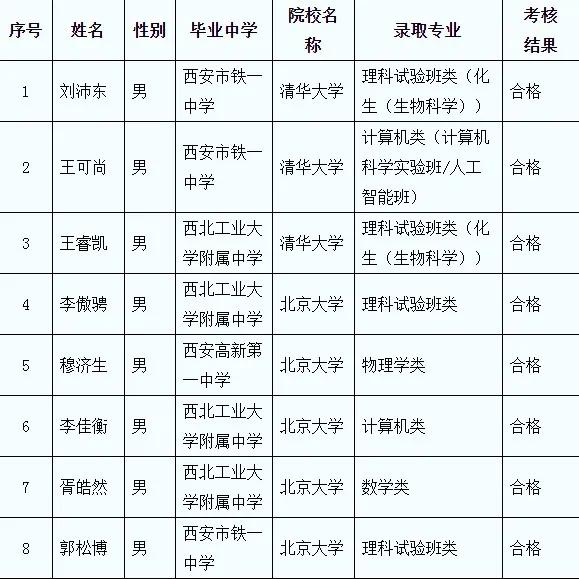 | 序号 | 姓名 | 性别 | 毕业中学 | 院校名称 | 录取专业 | 考核结果 |
|---|---|---|---|---|---|---|
| 1 | 刘沛东 | 男 | 西安市铁一中学 | 清华大学 | 理科试验班类（化生（生物科学）） | 合格 |
| 2 | 王可尚 | 男 | 西安市铁一中学 | 清华大学 | 计算机类（计算机科学实验班/人工智能班） | 合格 |
| 3 | 王睿凯 | 男 | 西北工业大学附属中学 | 清华大学 | 理科试验班类（化生（生物科学）） | 合格 |
| 4 | 李傲骋 | 男 | 西北工业大学附属中学 | 北京大学 | 理科试验班类 | 合格 |
| 5 | 穆济生 | 男 | 西安高新第一中学 | 北京大学 | 物理学类 | 合格 |
| 6 | 李佳衡 | 男 | 西北工业大学附属中学 | 北京大学 | 计算机类 | 合格 |
| 7 | 胥皓然 | 男 | 西北工业大学附属中学 | 北京大学 | 数学类 | 合格 |
| 8 | 郭松博 | 男 | 西安市铁一中学 | 北京大学 | 理科试验班类 | 合格 |